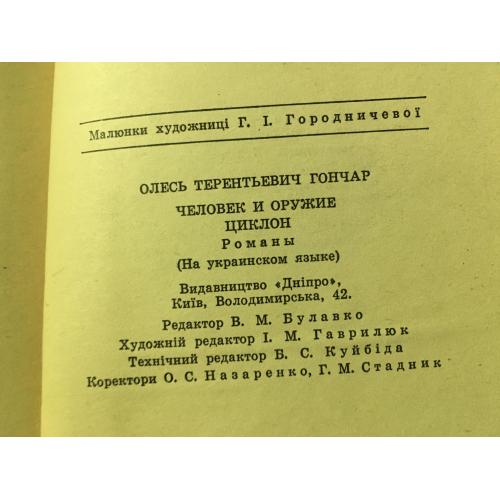 Малюнки художниці Г. І. Городничевої

ОЛЕСЬ ТЕРЕНТЬЕВИЧ ГОНЧАР

ЧЕЛОВЕК И ОРУЖИЕ
ЦИКЛОН
Романы
(На украинском языке)

Видавництво «Дніпро»,
Київ, Володимирська, 42.

Редактор В. М. Булавко
Художній редактор І. М. Гаврилюк
Технічний редактор Б. С. Куйбіда
Коректори О. С. Назаренко, Г. М. Стадник